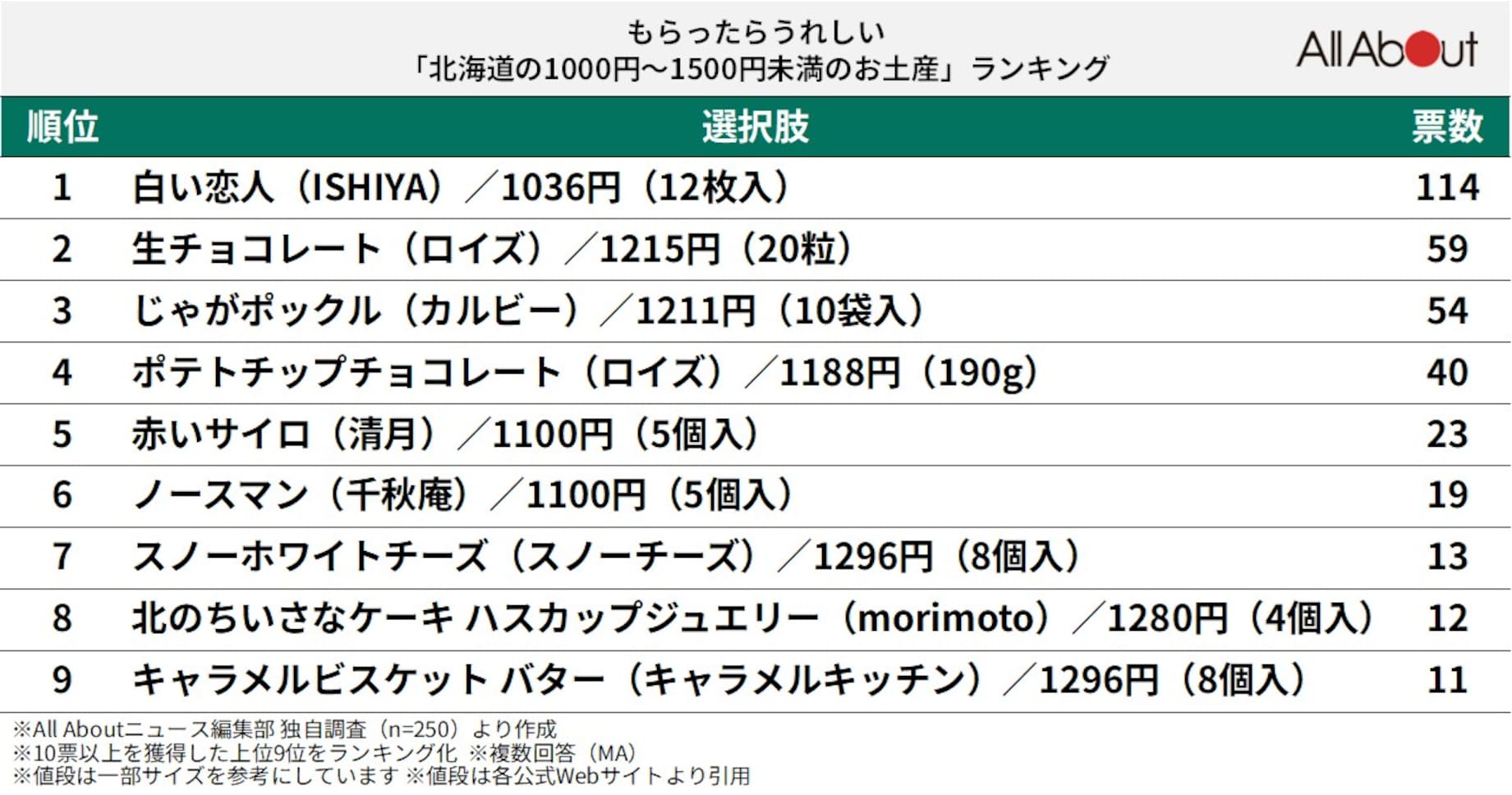 もらったらうれしい
「北海道の1000円～1500円未満のお土産」ランキング

All About

| 順位 | 選択肢 | 票数 |
|---|---|---|
| 1 | 白い恋人（ISHIYA）／1036円（12枚入） | 114 |
| 2 | 生チョコレート（ロイズ）／1215円（20粒） | 59 |
| 3 | じゃがポックル（カルビー）／1211円（10袋入） | 54 |
| 4 | ポテトチップチョコレート（ロイズ）／1188円（190g） | 40 |
| 5 | 赤いサイロ（清月）／1100円（5個入） | 23 |
| 6 | ノースマン（千秋庵）／1100円（5個入） | 19 |
| 7 | スノーホワイトチーズ（スノーチーズ）／1296円（8個入） | 13 |
| 8 | 北のちいさなケーキ ハスカップジュエリー（morimoto）／1280円（4個入） | 12 |
| 9 | キャラメルビスケット バター（キャラメルキッチン）／1296円（8個入） | 11 |

※All Aboutニュース編集部 独自調査（n=250）より作成
※10票以上を獲得した上位9位をランキング化 ※複数回答（MA）
※値段は一部サイズを参考にしています ※値段は各公式Webサイトより引用